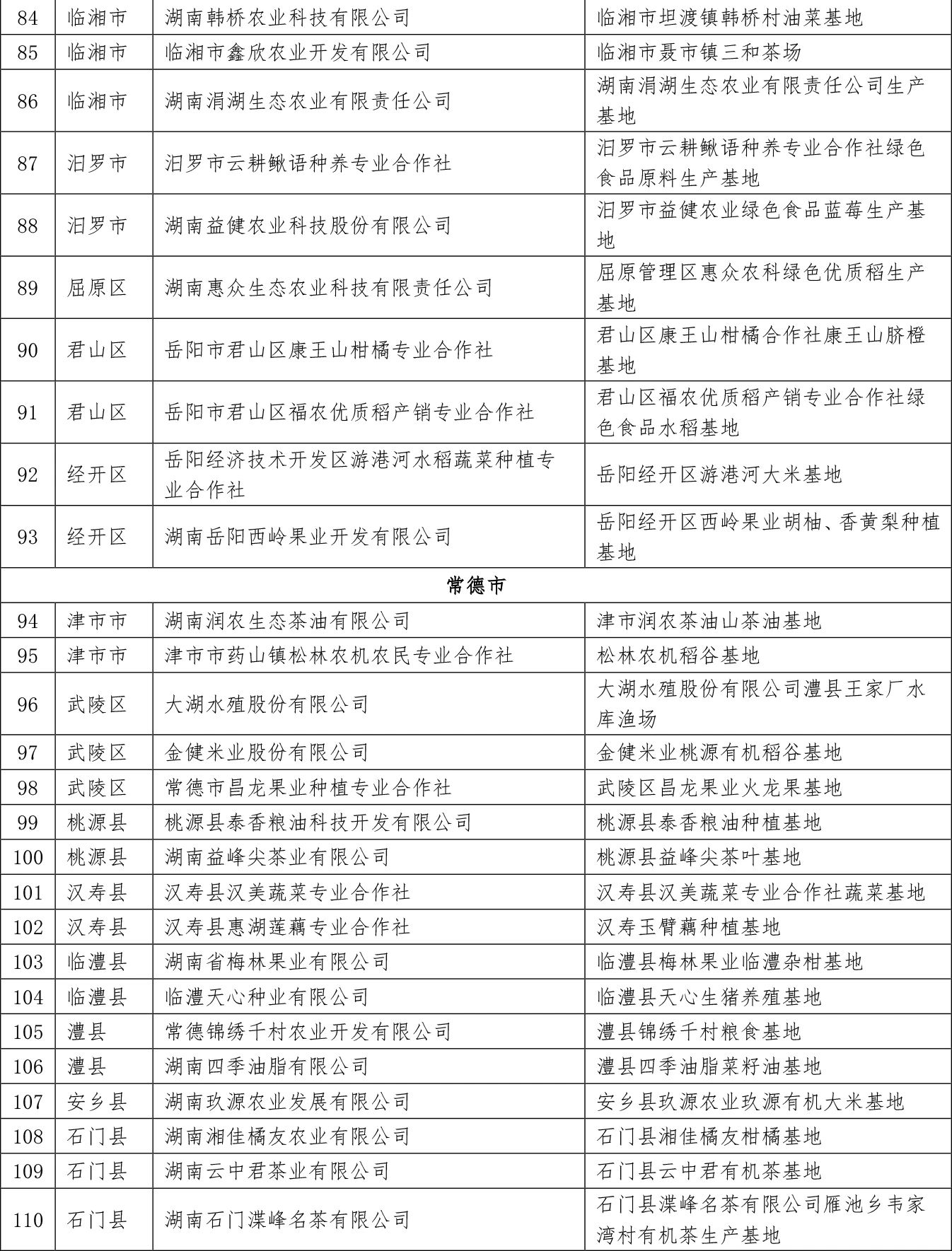 | 84 | 临湘市 | 湖南韩桥农业科技有限公司 | 临湘市坦渡镇韩桥村油菜基地 |
|---|---|---|---|
| 85 | 临湘市 | 临湘市鑫欣农业开发有限公司 | 临湘市聂市镇三和茶场 |
| 86 | 临湘市 | 湖南涓湖生态农业有限责任公司 | 湖南涓湖生态农业有限责任公司生产基地 |
| 87 | 汨罗市 | 汨罗市云耕鳅语种养专业合作社 | 汨罗市云耕鳅语种养专业合作社绿色食品原料生产基地 |
| 88 | 汨罗市 | 湖南益健农业科技股份有限公司 | 汨罗市益健农业绿色食品蓝莓生产基地 |
| 89 | 屈原区 | 湖南惠众生态农业科技有限责任公司 | 屈原管理区惠众农科绿色优质稻生产基地 |
| 90 | 君山区 | 岳阳市君山区康王山柑橘专业合作社 | 君山区康王山柑橘合作社康王山脐橙基地 |
| 91 | 君山区 | 岳阳市君山区福农优质稻产销专业合作社 | 君山区福农优质稻产销专业合作社绿色食品水稻基地 |
| 92 | 经开区 | 岳阳经济技术开发区游港河水稻蔬菜种植专业合作社 | 岳阳经开区游港河大米基地 |
| 93 | 经开区 | 湖南岳阳西岭果业开发有限公司 | 岳阳经开区西岭果业胡柚、香黄梨种植基地 |
| 常德市 | | | |
| 94 | 津市市 | 湖南润农生态茶油有限公司 | 津市润农茶油山茶油基地 |
| 95 | 津市市 | 津市市药山镇松林农机农民专业合作社 | 松林农机稻谷基地 |
| 96 | 武陵区 | 大湖水殖股份有限公司 | 大湖水殖股份有限公司澧县王家厂水库渔场 |
| 97 | 武陵区 | 金健米业股份有限公司 | 金健米业桃源有机稻谷基地 |
| 98 | 武陵区 | 常德市昌龙果业种植专业合作社 | 武陵区昌龙果业火龙果基地 |
| 99 | 桃源县 | 桃源县泰香粮油科技开发有限公司 | 桃源县泰香粮油种植基地 |
| 100 | 桃源县 | 湖南益峰尖茶业有限公司 | 桃源县益峰尖茶叶基地 |
| 101 | 汉寿县 | 汉寿县汉美蔬菜专业合作社 | 汉寿县汉美蔬菜专业合作社蔬菜基地 |
| 102 | 汉寿县 | 汉寿县惠湖莲藕专业合作社 | 汉寿玉臂藕种植基地 |
| 103 | 临澧县 | 湖南省梅林果业有限公司 | 临澧县梅林果业临澧杂柑基地 |
| 104 | 临澧县 | 临澧天心种业有限公司 | 临澧县天心生猪养殖基地 |
| 105 | 澧县 | 常德锦绣千村农业开发有限公司 | 澧县锦绣千村粮食基地 |
| 106 | 澧县 | 湖南四季油脂有限公司 | 澧县四季油脂菜籽油基地 |
| 107 | 安乡县 | 湖南玖源农业发展有限公司 | 安乡县玖源农业玖源有机大米基地 |
| 108 | 石门县 | 湖南湘佳橘友农业有限公司 | 石门县湘佳橘友柑橘基地 |
| 109 | 石门县 | 湖南云中君茶业有限公司 | 石门县云中君有机茶基地 |
| 110 | 石门县 | 湖南石门渫峰名茶有限公司 | 石门县渫峰名茶有限公司雁池乡韦家湾村有机茶生产基地 |